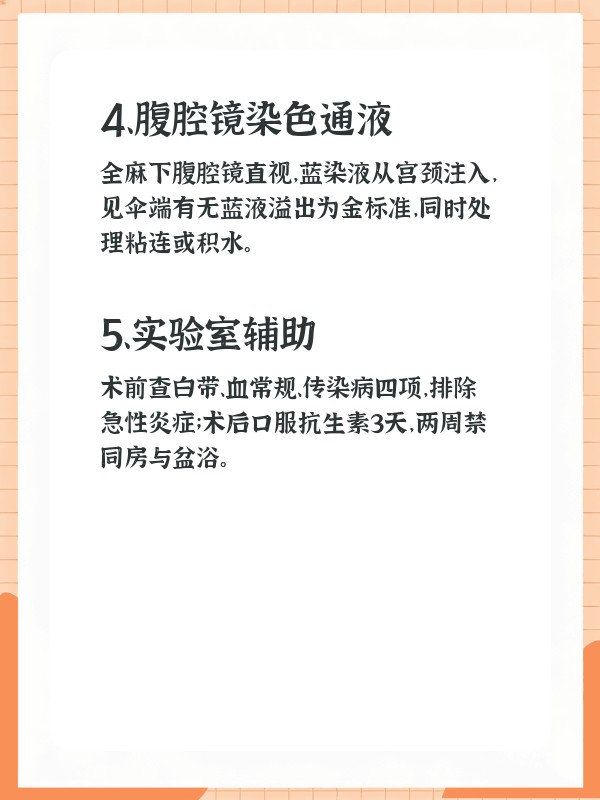 4.腹腔镜染色通液

全麻下腹腔镜直视,蓝染液从宫颈注入,见伞端有无蓝液溢出为金标准,同时处理粘连或积水。

5.实验室辅助

术前查白带,血常规,传染病四项,排除急性炎症;术后口服抗生素3天,两周禁同房与盆浴。